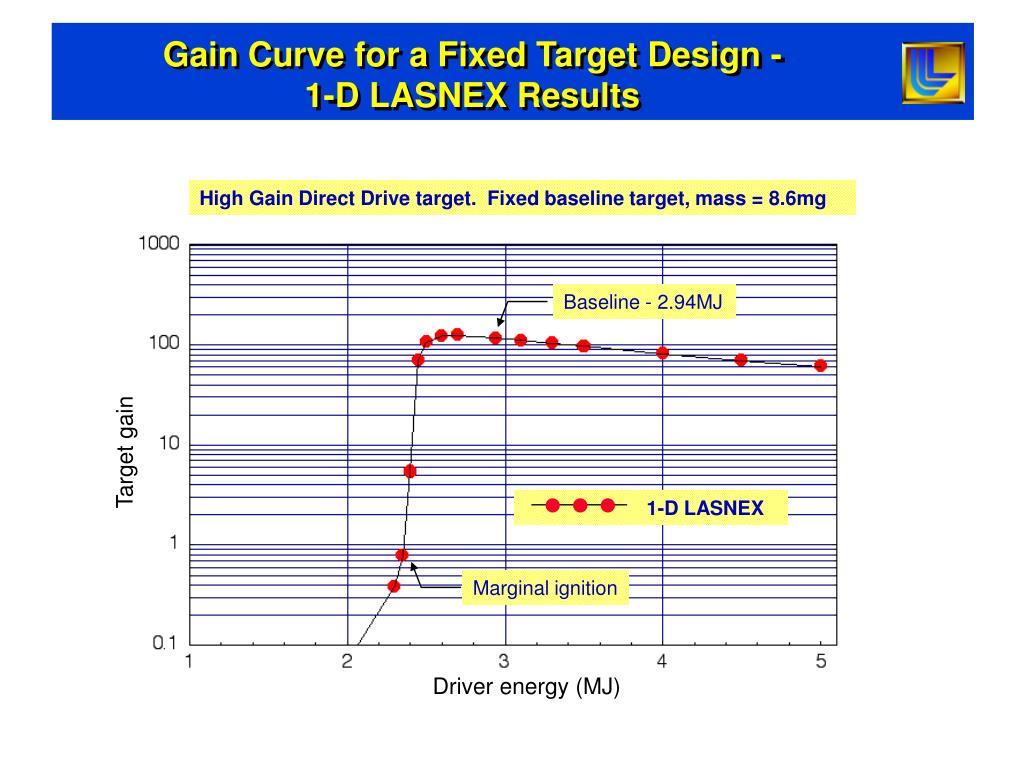 Gain Curve for a Fixed Target Design - 1-D LASNEX Results

High Gain Direct Drive target. Fixed baseline target, mass = 8.6mg

1000
100
10
1
0.1

Target gain

Baseline - 2.94MJ

1-D LASNEX

Marginal ignition

1
2
3
4
5

Driver energy (MJ)